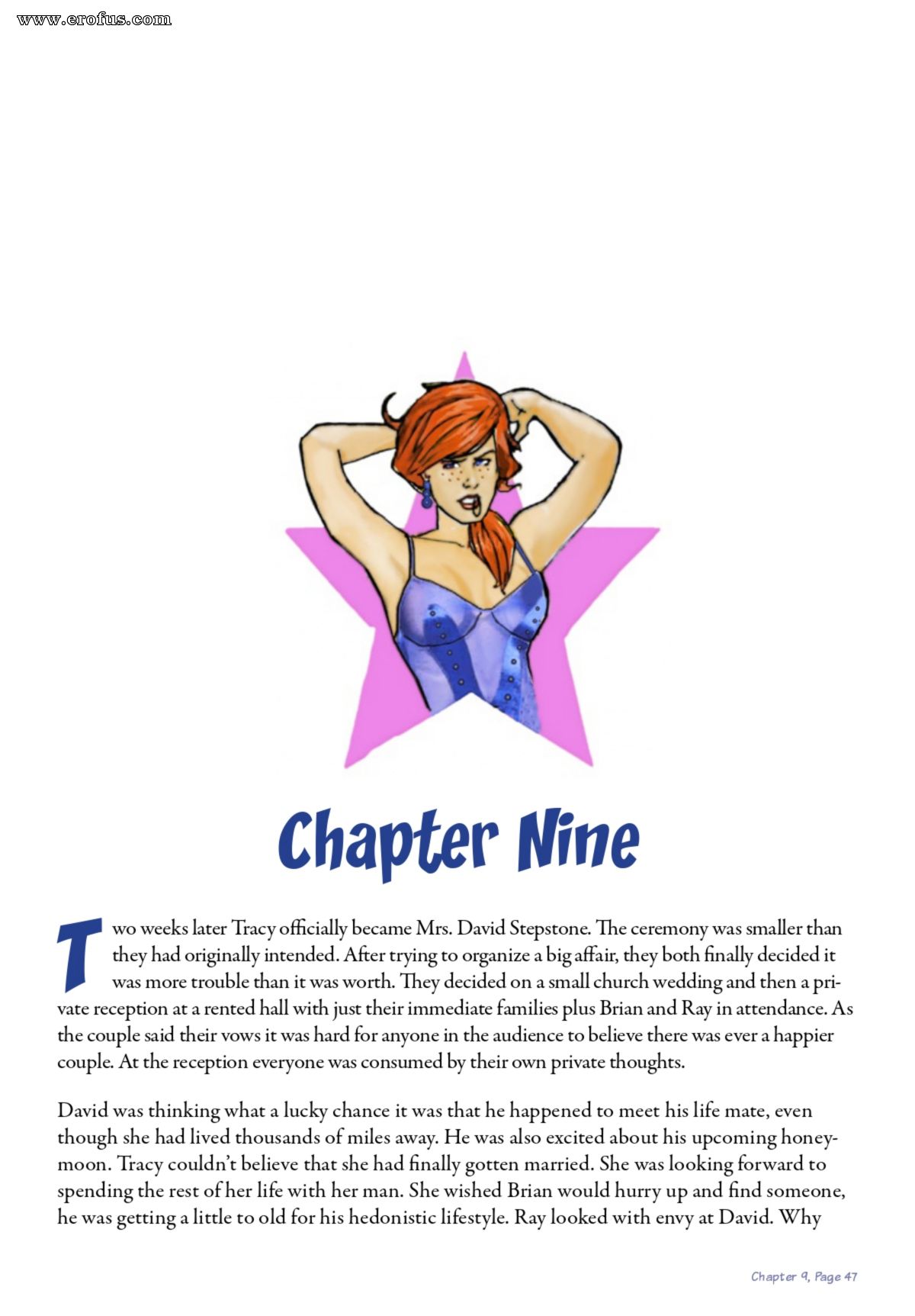 www.erofus.com

Chapter Nine

Two weeks later Tracy officially became Mrs. David Stepstone. The ceremony was smaller than they had originally intended. After trying to organize a big affair, they both finally decided it was more trouble than it was worth. They decided on a small church wedding and then a private reception at a rented hall with just their immediate families plus Brian and Ray in attendance. As the couple said their vows it was hard for anyone in the audience to believe there was ever a happier couple. At the reception everyone was consumed by their own private thoughts.

David was thinking what a lucky chance it was that he happened to meet his life mate, even though she had lived thousands of miles away. He was also excited about his upcoming honeymoon. Tracy couldn't believe that she had finally gotten married. She was looking forward to spending the rest of her life with her man. She wished Brian would hurry up and find someone, he was getting a little to old for his hedonistic lifestyle. Ray looked with envy at David. Why

Chapter 9, Page 47